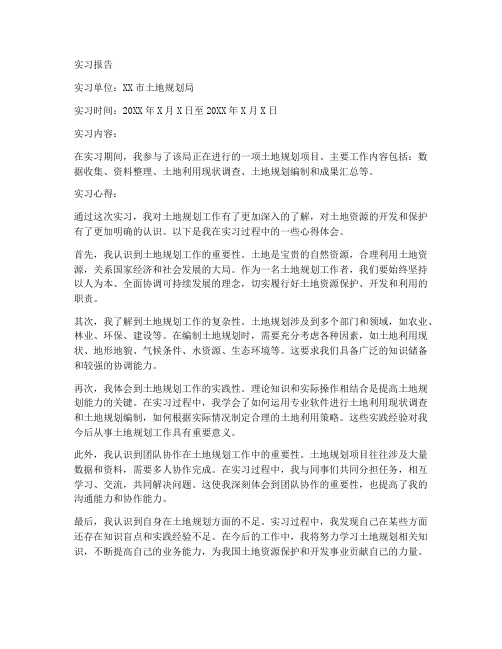 实习报告

实习单位：XX市土地规划局

实习时间：20XX年X月X日至20XX年X月X日

实习内容：

在实习期间，我参与了该局正在进行的一项土地规划项目。主要工作内容包括：数据收集、资料整理、土地利用现状调查、土地规划编制和成果汇总等。

实习心得：

通过这次实习，我对土地规划工作有了更加深入的了解，对土地资源的开发和保护有了更加明确的认识。以下是我在实习过程中的一些心得体会。

首先，我认识到土地规划工作的重要性。土地是宝贵的自然资源，合理利用土地资源，关系国家经济和社会发展的大局。作为一名土地规划工作者，我们要始终坚持以人为本、全面协调可持续发展的理念，切实履行好土地资源保护、开发和利用的职责。

其次，我了解到土地规划工作的复杂性。土地规划涉及到多个部门和领域，如农业、林业、环保、建设等。在编制土地规划时，需要充分考虑各种因素，如土地利用现状、地形地貌、气候条件、水资源、生态环境等。这要求我们具备广泛的知识储备和较强的协调能力。

再次，我体会到土地规划工作的实践性。理论知识和实际操作相结合是提高土地规划能力的关键。在实习过程中，我学会了如何运用专业软件进行土地利用现状调查和土地规划编制，如何根据实际情况制定合理的土地利用策略。这些实践经验对我今后从事土地规划工作具有重要意义。

此外，我认识到团队协作在土地规划工作中的重要性。土地规划项目往往涉及大量数据和资料，需要多人协作完成。在实习过程中，我与同事们共同分担任务，相互学习、交流，共同解决问题。这使我深刻体会到团队协作的重要性，也提高了我的沟通能力和协作能力。

最后，我认识到自身在土地规划方面的不足。实习过程中，我发现自己在某些方面还存在知识盲点和实践经验不足。在今后的工作中，我将努力学习土地规划相关知识，不断提高自己的业务能力，为我国土地资源保护和开发事业贡献自己的力量。